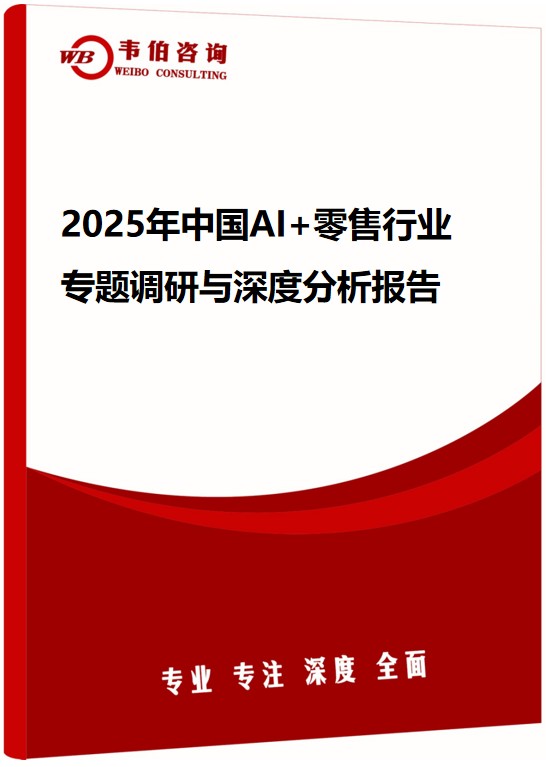 WB 韦伯咨询
WEIBO CONSULTING

2025年中国AI+零售行业专题调研与深度分析报告

专业 专注 深度 全面